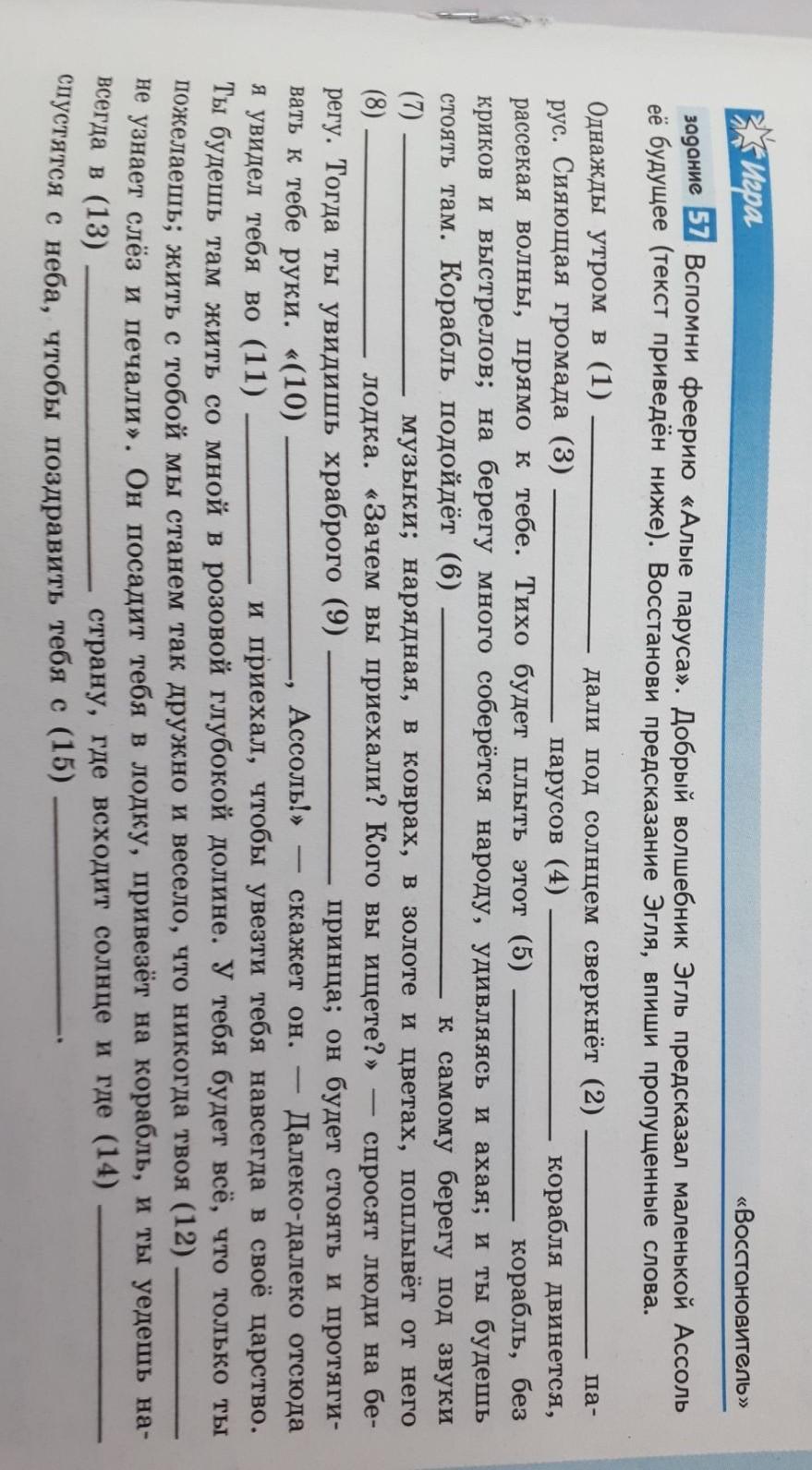 Игра

«Восстановитель»

задание 57 Вспомни феерию «Алые паруса». Добрый волшебник Эгль предсказал маленькой Ассоль её будущее (текст приведён ниже). Восстанови предсказание Эгля, впиши пропущенные слова.

Однажды утром в (1) ____ дали под солнцем сверкнёт (2) ____ парус. Сияющая громада (3) ____ парусов (4) ____ корабля двинется, рассекая волны, прямо к тебе. Тихо будет плыть этот (5) ____ корабль, без криков и выстрелов; на берегу много соберётся народу, удивляясь и ахая; и ты будешь стоять там. Корабль подойдёт (6) ____ к самому берегу под звуки (7) ____ музыки; нарядная, в коврах, в золоте и цветах, поплывёт от него (8) ____ лодка. «Зачем вы приехали? Кого вы ищете?» — спросят люди на берегу. Тогда ты увидишь храброго (9) ____ принца; он будет стоять и протягивать к тебе руки. «(10) ____, Ассоль!» — скажет он. — Далеко-далеко отсюда я увидел тебя во (11) ____ и приехал, чтобы увезти тебя навсегда в своё царство. Ты будешь там жить со мной в розовой глубокой долине. У тебя будет всё, что только ты пожелаешь; жить с тобой мы станем так дружно и весело, что никогда твоя (12) ____ не узнает слёз и печали». Он посадит тебя в лодку, привезёт на корабль, и ты уедешь навсегда в (13) ____ страну, где всходит солнце и где (14) ____ спустятся с неба, чтобы поздравить тебя с (15) ____.